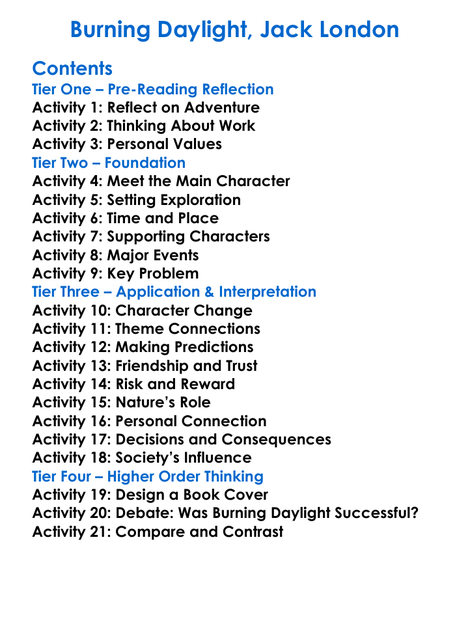 Burning Daylight, Jack London

Contents
Tier One – Pre-Reading Reflection
Activity 1: Reflect on Adventure
Activity 2: Thinking About Work
Activity 3: Personal Values
Tier Two – Foundation
Activity 4: Meet the Main Character
Activity 5: Setting Exploration
Activity 6: Time and Place
Activity 7: Supporting Characters
Activity 8: Major Events
Activity 9: Key Problem
Tier Three – Application & Interpretation
Activity 10: Character Change
Activity 11: Theme Connections
Activity 12: Making Predictions
Activity 13: Friendship and Trust
Activity 14: Risk and Reward
Activity 15: Nature's Role
Activity 16: Personal Connection
Activity 17: Decisions and Consequences
Activity 18: Society's Influence
Tier Four – Higher Order Thinking
Activity 19: Design a Book Cover
Activity 20: Debate: Was Burning Daylight Successful?
Activity 21: Compare and Contrast